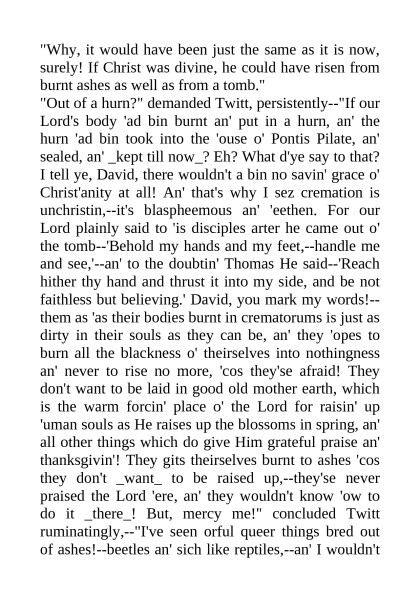 "Why, it would have been just the same as it is now, surely! If Christ was divine, he could have risen from burnt ashes as well as from a tomb."
"Out of a hurn?" demanded Twitt, persistently--"If our Lord's body 'ad bin burnt an' put in a hurn, an' the hurn 'ad bin took into the 'ouse o' Pontis Pilate, an' sealed, an' _kept till now_? Eh? What d'ye say to that? I tell ye, David, there wouldn't a bin no savin' grace o' Christ'anity at all! An' that's why I sez cremation is unchristin,--it's blaspheemous an' 'eethen. For our Lord plainly said to 'is disciples arter he came out o' the tomb--'Behold my hands and my feet,--handle me and see,'--an' to the doubtin' Thomas He said--'Reach hither thy hand and thrust it into my side, and be not faithless but believing.' David, you mark my words!--them as 'as their bodies burnt in crematorums is just as dirty in their souls as they can be, an' they 'opes to burn all the blackness o' theirselves into nothingness an' never to rise no more, 'cos they'se afraid! They don't want to be laid in good old mother earth, which is the warm forcin' place o' the Lord for raisin' up 'uman souls as He raises up the blossoms in spring, an' all other things which do give Him grateful praise an' thanksgivin'! They gits theirselves burnt to ashes 'cos they don't _want_ to be raised up,--they'se never praised the Lord 'ere, an' they wouldn't know 'ow to do it _there_! But, mercy me!" concluded Twitt ruminatingly,--"I've seen orful queer things bred out of ashes!--beetles an' sich like reptiles,--an' I wouldn't